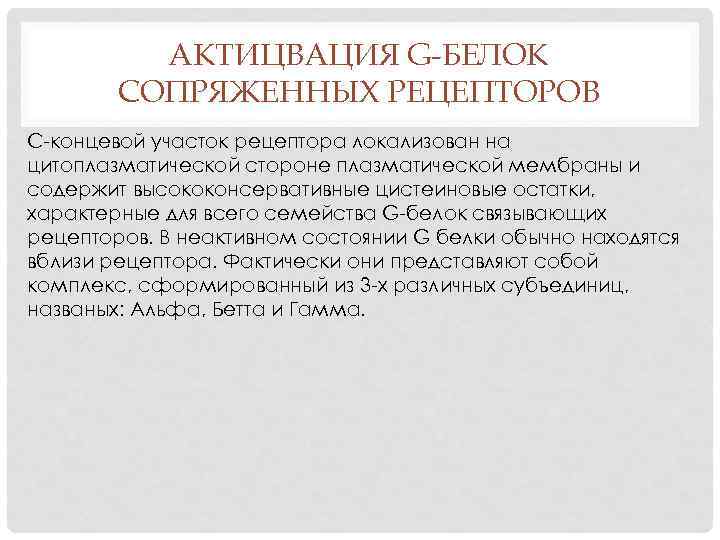 АКТИЦВАЦИЯ G-БЕЛОК СОПРЯЖЕННЫХ РЕЦЕПТОРОВ

С-концевой участок рецептора локализован на цитоплазматической стороне плазматической мембраны и содержит высококонсервативные цистеиновые остатки, характерные для всего семейства G-белок связывающих рецепторов. В неактивном состоянии G белки обычно находятся вблизи рецептора. Фактически они представляют собой комплекс, сформированный из 3-х различных субъединиц, названых: Альфа, Бетта и Гамма.